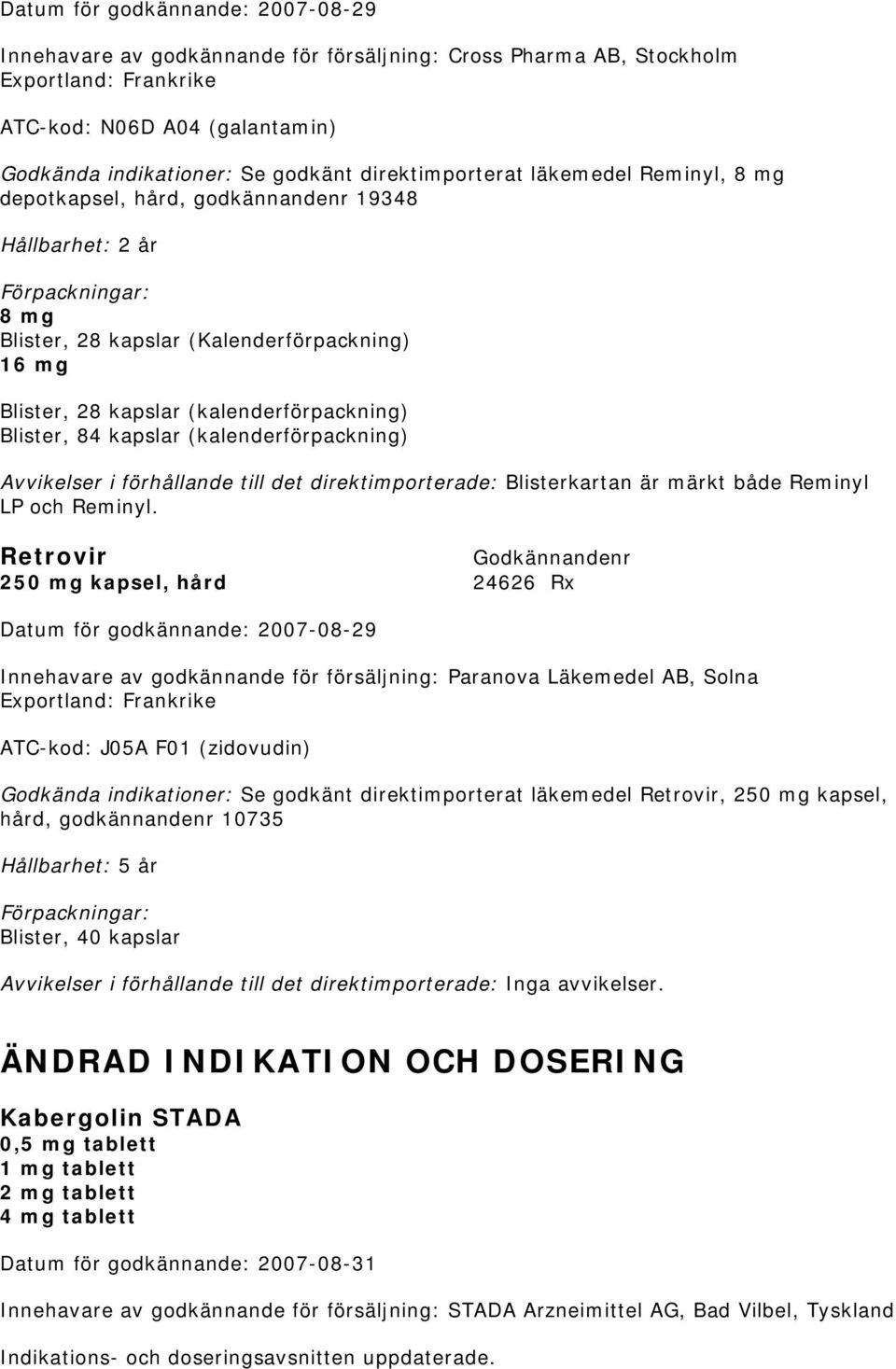 Datum för godkännande: 2007-08-29

Innehavare av godkännande för försäljning: Cross Pharma AB, Stockholm
Exportland: Frankrike

ATC-kod: N06D A04 (galantamin)

Godkända indikationer: Se godkänt direktimporterat läkemedel Reminyl, 8 mg depotkapsel, hård, godkännandenr 19348

Hållbarhet: 2 år

Förpackningar:
8 mg
Blister, 28 kapslar (Kalenderförpackning)
16 mg

Blister, 28 kapslar (kalenderförpackning)
Blister, 84 kapslar (kalenderförpackning)

Avvikelser i förhållande till det direktimporterade: Blisterkartan är märkt både Reminyl LP och Reminyl.

Retrovir
250 mg kapsel, hård

Godkännandenr
24626 Rx

Datum för godkännande: 2007-08-29

Innehavare av godkännande för försäljning: Paranova Läkemedel AB, Solna
Exportland: Frankrike

ATC-kod: J05A F01 (zidovudin)

Godkända indikationer: Se godkänt direktimporterat läkemedel Retrovir, 250 mg kapsel, hård, godkännandenr 10735

Hållbarhet: 5 år

Förpackningar:
Blister, 40 kapslar

Avvikelser i förhållande till det direktimporterade: Inga avvikelser.

ÄNDRAD INDIKATION OCH DOSERING

Kabergolin STADA
0,5 mg tablett
1 mg tablett
2 mg tablett
4 mg tablett

Datum för godkännande: 2007-08-31

Innehavare av godkännande för försäljning: STADA Arzneimittel AG, Bad Vilbel, Tyskland

Indikations- och doseringsavsnitten uppdaterade.